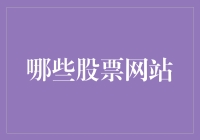 哪些股票网站